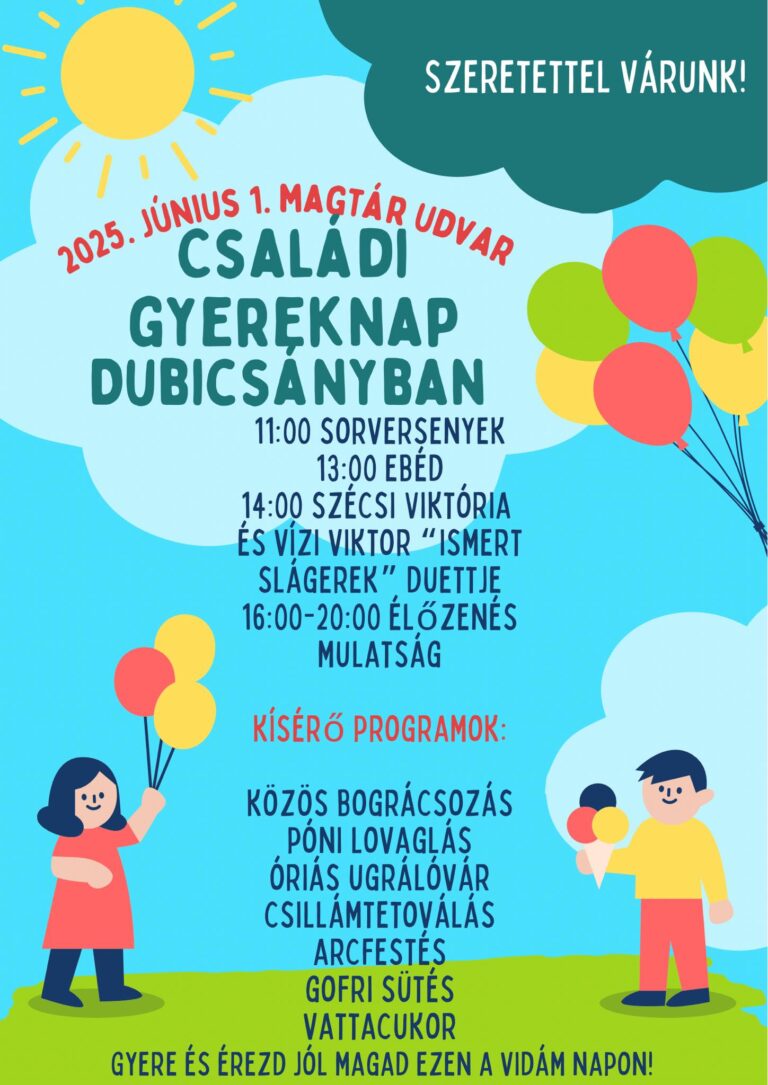 SZERETETTEL VÁRUNK!

2025. JÚNIUS 1. MAGTÁR UDVAR

CSALÁDI GYEREKNAP DUBICSÁNYBAN

11:00 SORVERSENYEK
13:00 EBÉD
14:00 SZÉCSI VIKTÓRIA ÉS VÍZI VIKTOR "ISMERT SLÁGEREK" DUETTJE
16:00-20:00 ÉLŐZENÉS MULATSÁG

KÍSÉRŐ PROGRAMOK:

KÖZÖS BOGRÁCSOZÁS
PÓNI LOVAGLÁS
ÓRIÁS UGRÁLÓVÁR
CSILLÁMTETOVÁLÁS
ARCFESTÉS
GOFRI SÜTÉS
VATTACUKOR

GYERE ÉS ÉREZD JÓL MAGAD EZEN A VIDÁM NAPON!